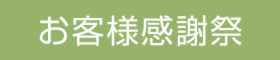 お客様感謝祭